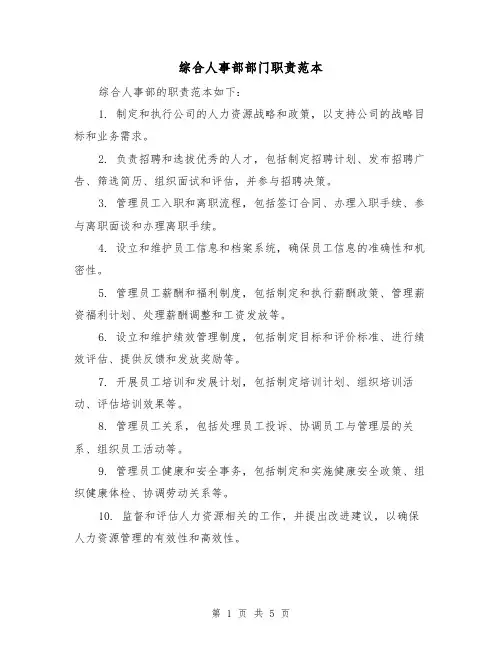 综合人事部部门职责范本

综合人事部的职责范本如下:

1. 制定和执行公司的人力资源战略和政策，以支持公司的战略目标和业务需求。

2. 负责招聘和选拔优秀的人才，包括制定招聘计划、发布招聘广告、筛选简历、组织面试和评估，并参与招聘决策。

3. 管理员工入职和离职流程，包括签订合同、办理入职手续、参与离职面谈和办理离职手续。

4. 设立和维护员工信息和档案系统，确保员工信息的准确性和机密性。

5. 管理员工薪酬和福利制度，包括制定和执行薪酬政策、管理薪资福利计划、处理薪酬调整和工资发放等。

6. 设立和维护绩效管理制度，包括制定目标和评价标准、进行绩效评估、提供反馈和发放奖励等。

7. 开展员工培训和发展计划，包括制定培训计划、组织培训活动、评估培训效果等。

8. 管理员工关系，包括处理员工投诉、协调员工与管理层的关系、组织员工活动等。

9. 管理员工健康和安全事务，包括制定和实施健康安全政策、组织健康体检、协调劳动关系等。

10. 监督和评估人力资源相关的工作，并提出改进建议，以确保人力资源管理的有效性和高效性。

第 1 页 共 5 页